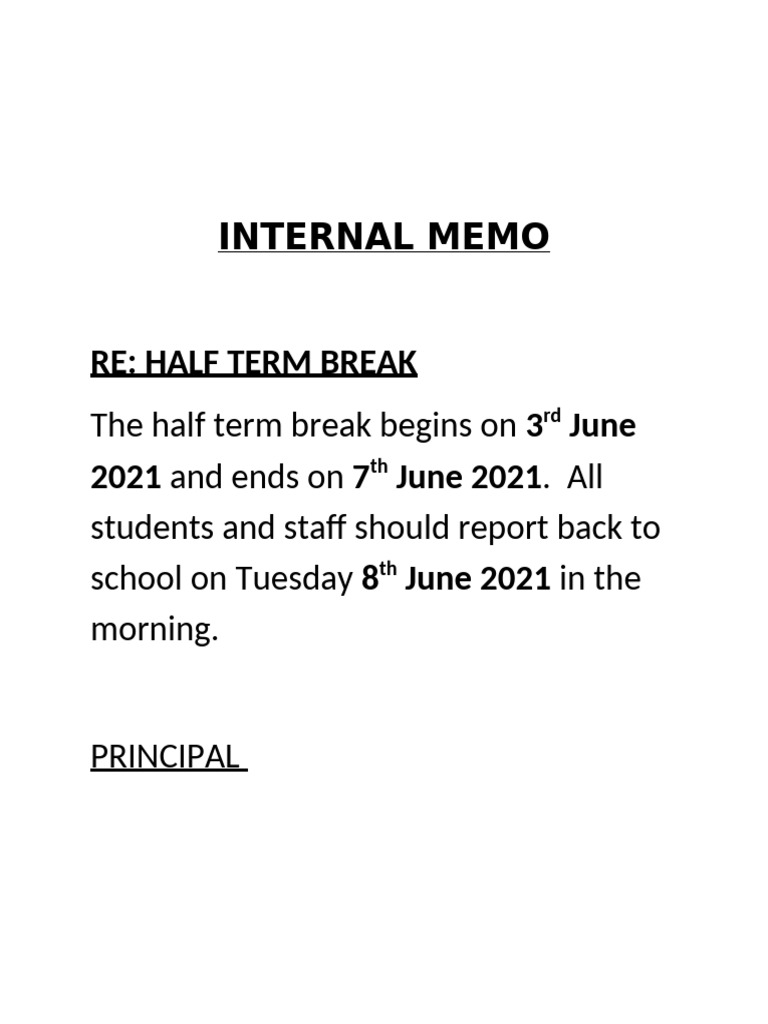 INTERNAL MEMO

RE: HALF TERM BREAK

The half term break begins on 3rd June 2021 and ends on 7th June 2021. All students and staff should report back to school on Tuesday 8th June 2021 in the morning.

PRINCIPAL